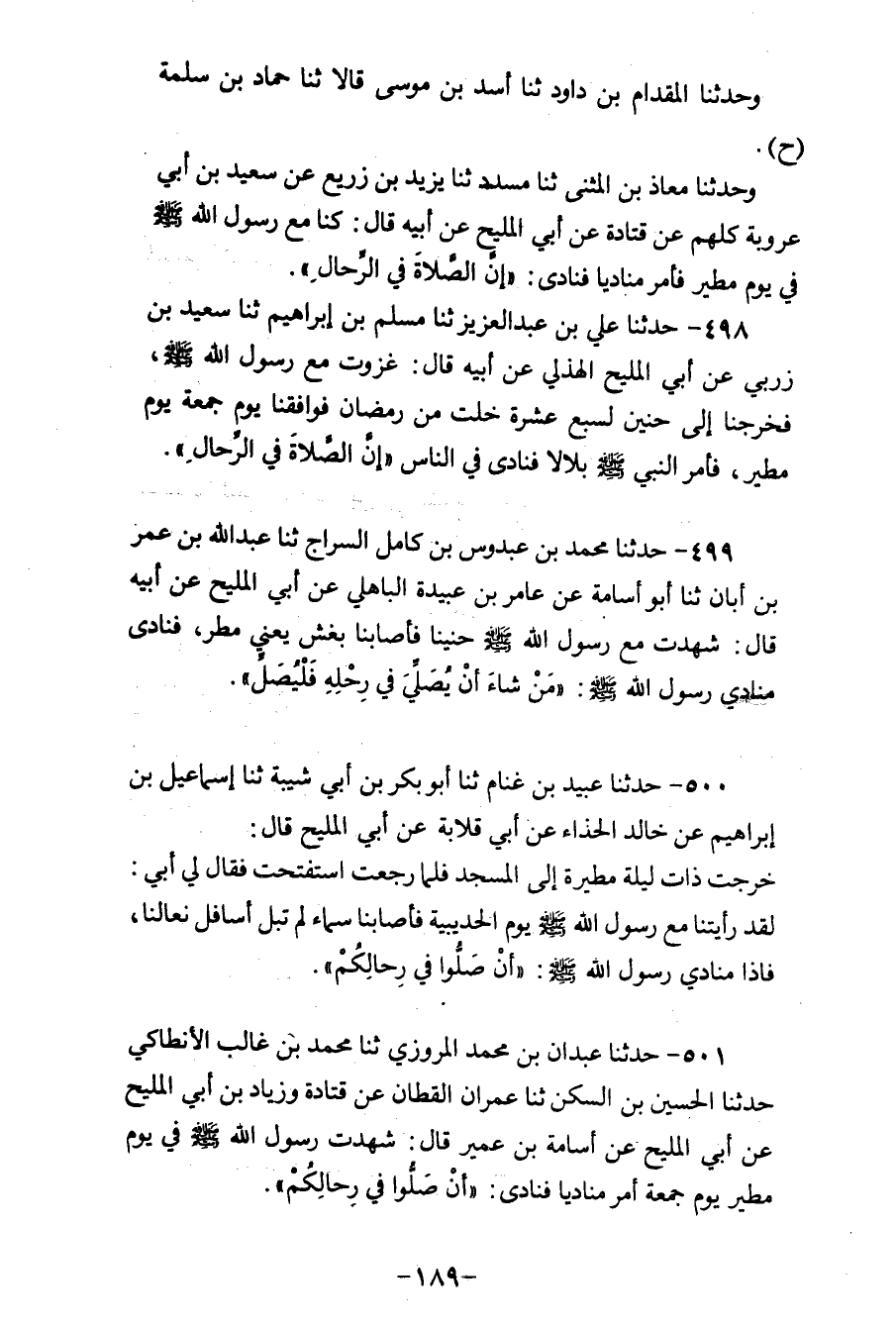 وحدثنا المقدام بن داود ثنا أسد بن موسى قالا ثنا حماد بن سلمة (ح).

وحدثنا معاذ بن المثنى ثنا مسدد ثنا يزيد بن زريع عن سعيد بن أبي عروبة كلهم عن قتادة عن أبي المليح عن أبيه قال: كنا مع رسول الله ﷺ في يوم مطير فأمر مناديا فنادى: «إنَّ الصَّلاةَ في الرِّحالِ».

٤٩٨- حدثنا علي بن عبدالعزيز ثنا مسلم بن إبراهيم ثنا سعيد بن زربي عن أبي المليح الهذلي عن أبيه قال: غزوت مع رسول الله ﷺ، فخرجنا إلى حنين لسبع عشرة خلت من رمضان فوافقنا يوم جمعة يوم مطير، فأمر النبي ﷺ بلالا فنادى في الناس «إنَّ الصَّلاةَ في الرِّحالِ».

٤٩٩- حدثنا محمد بن عبدوس بن كامل السراج ثنا عبدالله بن عمر بن أبان ثنا أبو أسامة عن عامر بن عبيدة الباهلي عن أبي المليح عن أبيه قال: شهدت مع رسول الله ﷺ حنينا فأصابنا بغش يعني مطر، فنادى منادي رسول الله ﷺ: «مَنْ شاءَ أنْ يُصَلِّيَ في رِحْلِهِ فَلْيُصَلِّ».

٥٠٠- حدثنا عبيد بن غنام ثنا أبو بكر بن أبي شيبة ثنا إسماعيل بن إبراهيم عن خالد الحذاء عن أبي قلابة عن أبي المليح قال:
خرجت ذات ليلة مطيرة إلى المسجد فلما رجعت استفتحت فقال لي أبي: لقد رأيتنا مع رسول الله ﷺ يوم الحديبية فأصابنا سماء لم تبل أسافل نعالنا، فاذا منادي رسول الله ﷺ: «أنْ صَلُّوا في رِحالِكُمْ».

٥٠١- حدثنا عبدان بن محمد المروزي ثنا محمد بن غالب الأنطاكي حدثنا الحسين بن السكن ثنا عمران القطان عن قتادة وزياد بن أبي المليح عن أبي المليح عن أسامة بن عمير قال: شهدت رسول الله ﷺ في يوم مطير يوم جمعة أمر مناديا فنادى: «أنْ صَلُّوا في رِحالِكُمْ».

-١٨٩-